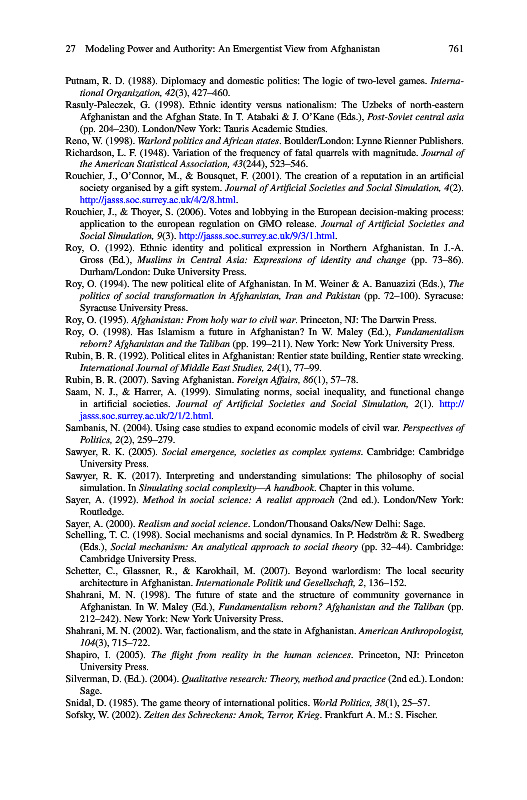 27 Modeling Power and Authority: An Emergentist View from Afghanistan 761

Putnam, R. D. (1988). Diplomacy and domestic politics: The logic of two-level games. International Organization, 42(3), 427–460.
Rasuly-Paleczek, G. (1998). Ethnic identity versus nationalism: The Uzbeks of north-eastern Afghanistan and the Afghan State. In T. Atabaki & J. O'Kane (Eds.), Post-Soviet central asia (pp. 204–230). London/New York: Tauris Academic Studies.
Reno, W. (1998). Warlord politics and African states. Boulder/London: Lynne Rienner Publishers.
Richardson, L. F. (1948). Variation of the frequency of fatal quarrels with magnitude. Journal of the American Statistical Association, 43(244), 523–546.
Rouchier, J., O'Connor, M., & Bousquet, F. (2001). The creation of a reputation in an artificial society organised by a gift system. Journal of Artificial Societies and Social Simulation, 4(2). http://jasss.soc.surrey.ac.uk/4/2/8.html.
Rouchier, J., & Thoyer, S. (2006). Votes and lobbying in the European decision-making process: application to the european regulation on GMO release. Journal of Artificial Societies and Social Simulation, 9(3). http://jasss.soc.surrey.ac.uk/9/3/1.html.
Roy, O. (1992). Ethnic identity and political expression in Northern Afghanistan. In J.-A. Gross (Ed.), Muslims in Central Asia: Expressions of identity and change (pp. 73–86). Durham/London: Duke University Press.
Roy, O. (1994). The new political elite of Afghanistan. In M. Weiner & A. Banuazizi (Eds.), The politics of social transformation in Afghanistan, Iran and Pakistan (pp. 72–100). Syracuse: Syracuse University Press.
Roy, O. (1995). Afghanistan: From holy war to civil war. Princeton, NJ: The Darwin Press.
Roy, O. (1998). Has Islamism a future in Afghanistan? In W. Maley (Ed.), Fundamentalism reborn? Afghanistan and the Taliban (pp. 199–211). New York: New York University Press.
Rubin, B. R. (1992). Political elites in Afghanistan: Rentier state building, Rentier state wrecking. International Journal of Middle East Studies, 24(1), 77–99.
Rubin, B. R. (2007). Saving Afghanistan. Foreign Affairs, 86(1), 57–78.
Saam, N. J., & Harrer, A. (1999). Simulating norms, social inequality, and functional change in artificial societies. Journal of Artificial Societies and Social Simulation, 2(1). http://jasss.soc.surrey.ac.uk/2/1/2.html.
Sambanis, N. (2004). Using case studies to expand economic models of civil war. Perspectives of Politics, 2(2), 259–279.
Sawyer, R. K. (2005). Social emergence, societies as complex systems. Cambridge: Cambridge University Press.
Sawyer, R. K. (2017). Interpreting and understanding simulations: The philosophy of social simulation. In Simulating social complexity—A handbook. Chapter in this volume.
Sayer, A. (1992). Method in social science: A realist approach (2nd ed.). London/New York: Routledge.
Sayer, A. (2000). Realism and social science. London/Thousand Oaks/New Delhi: Sage.
Schelling, T. C. (1998). Social mechanisms and social dynamics. In P. Hedström & R. Swedberg (Eds.), Social mechanism: An analytical approach to social theory (pp. 32–44). Cambridge: Cambridge University Press.
Schetter, C., Glassner, R., & Karokhail, M. (2007). Beyond warlordism: The local security architecture in Afghanistan. Internationale Politik und Gesellschaft, 2, 136–152.
Shahrani, M. N. (1998). The future of state and the structure of community governance in Afghanistan. In W. Maley (Ed.), Fundamentalism reborn? Afghanistan and the Taliban (pp. 212–242). New York: New York University Press.
Shahrani, M. N. (2002). War, factionalism, and the state in Afghanistan. American Anthropologist, 104(3), 715–722.
Shapiro, I. (2005). The flight from reality in the human sciences. Princeton, NJ: Princeton University Press.
Silverman, D. (Ed.). (2004). Qualitative research: Theory, method and practice (2nd ed.). London: Sage.
Snidal, D. (1985). The game theory of international politics. World Politics, 38(1), 25–57.
Sofsky, W. (2002). Zeiten des Schreckens: Amok, Terror, Krieg. Frankfurt A. M.: S. Fischer.